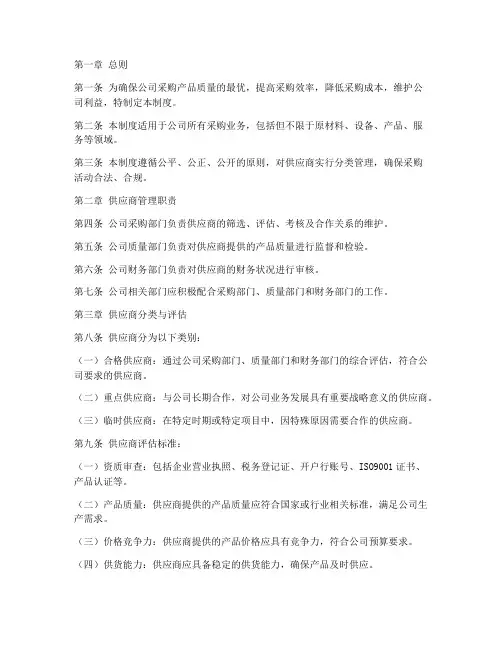 第一章 总则

第一条 为确保公司采购产品质量的最优，提高采购效率，降低采购成本，维护公司利益，特制定本制度。

第二条 本制度适用于公司所有采购业务，包括但不限于原材料、设备、产品、服务等领域。

第三条 本制度遵循公平、公正、公开的原则，对供应商实行分类管理，确保采购活动合法、合规。

第二章 供应商管理职责

第四条 公司采购部门负责供应商的筛选、评估、考核及合作关系的维护。

第五条 公司质量部门负责对供应商提供的产品质量进行监督和检验。

第六条 公司财务部门负责对供应商的财务状况进行审核。

第七条 公司相关部门应积极配合采购部门、质量部门和财务部门的工作。

第三章 供应商分类与评估

第八条 供应商分为以下类别：

（一）合格供应商：通过公司采购部门、质量部门和财务部门的综合评估，符合公司要求的供应商。

（二）重点供应商：与公司长期合作，对公司业务发展具有重要战略意义的供应商。

（三）临时供应商：在特定时期或特定项目中，因特殊原因需要合作的供应商。

第九条 供应商评估标准：

（一）资质审查：包括企业营业执照、税务登记证、开户行账号、ISO9001 证书、产品认证等。

（二）产品质量：供应商提供的产品质量应符合国家或行业相关标准，满足公司生产需求。

（三）价格竞争力：供应商提供的产品价格应具有竞争力，符合公司预算要求。

（四）供货能力：供应商应具备稳定的供货能力，确保产品及时供应。